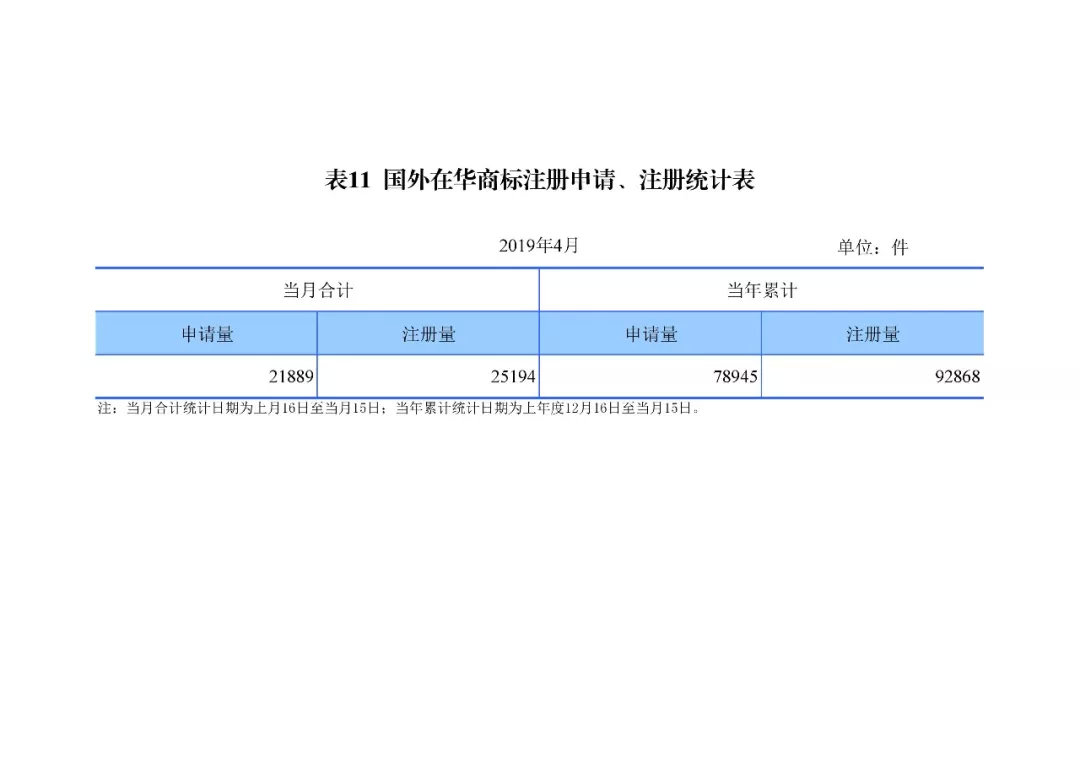 表11 国外在华商标注册申请、注册统计表

2019年4月 单位：件

| 当月合计 | | 当年累计 | |
|---|---|---|---|
| 申请量 | 注册量 | 申请量 | 注册量 |
| 21889 | 25194 | 78945 | 92868 |

注：当月合计统计日期为上月16日至当月15日；当年累计统计日期为上年度12月16日至当月15日。